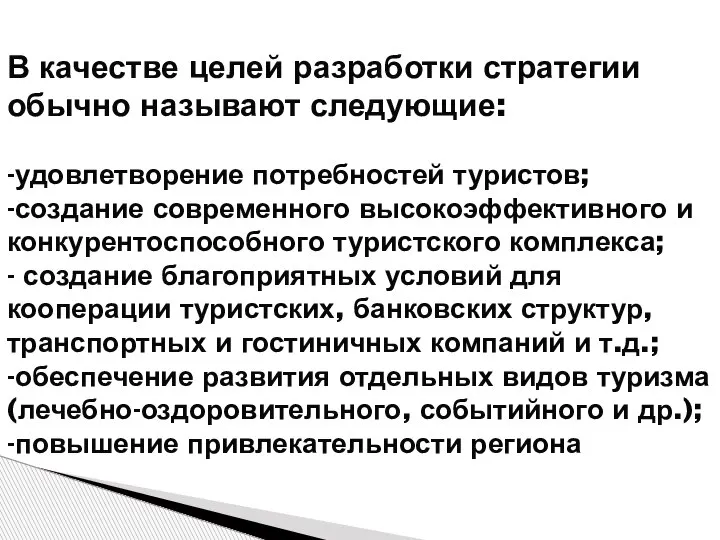 В качестве целей разработки стратегии обычно называют следующие:

-удовлетворение потребностей туристов;
-создание современного высокоэффективного и конкурентоспособного туристского комплекса;
- создание благоприятных условий для кооперации туристских, банковских структур, транспортных и гостиничных компаний и т.д.;
-обеспечение развития отдельных видов туризма (лечебно-оздоровительного, событийного и др.);
-повышение привлекательности региона